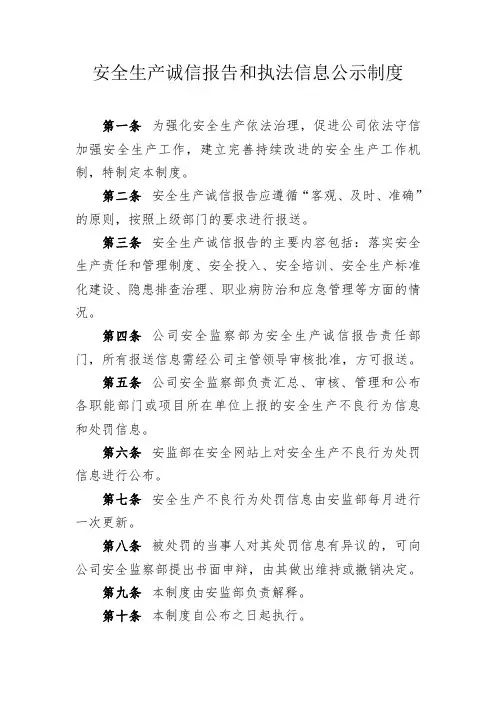 安全生产诚信报告和执法信息公示制度

第一条 为强化安全生产依法治理，促进公司依法守信加强安全生产工作，建立完善持续改进的安全生产工作机制，特制定本制度。

第二条 安全生产诚信报告应遵循“客观、及时、准确”的原则，按照上级部门的要求进行报送。

第三条 安全生产诚信报告的主要内容包括：落实安全生产责任和管理制度、安全投入、安全培训、安全生产标准化建设、隐患排查治理、职业病防治和应急管理等方面的情况。

第四条 公司安全监察部为安全生产诚信报告责任部门，所有报送信息需经公司主管领导审核批准，方可报送。

第五条 公司安全监察部负责汇总、审核、管理和公布各职能部门或项目所在单位上报的安全生产不良行为信息和处罚信息。

第六条 安监部在安全网站上对安全生产不良行为处罚信息进行公布。

第七条 安全生产不良行为处罚信息由安监部每月进行一次更新。

第八条 被处罚的当事人对其处罚信息有异议的，可向公司安全监察部提出书面申辩，由其做出维持或撤销决定。

第九条 本制度由安监部负责解释。

第十条 本制度自公布之日起执行。